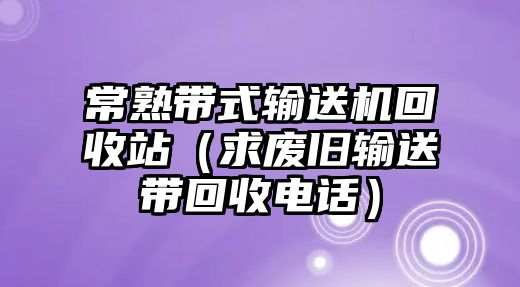 常熟带式输送机回收站（求废旧输送带回收电话）